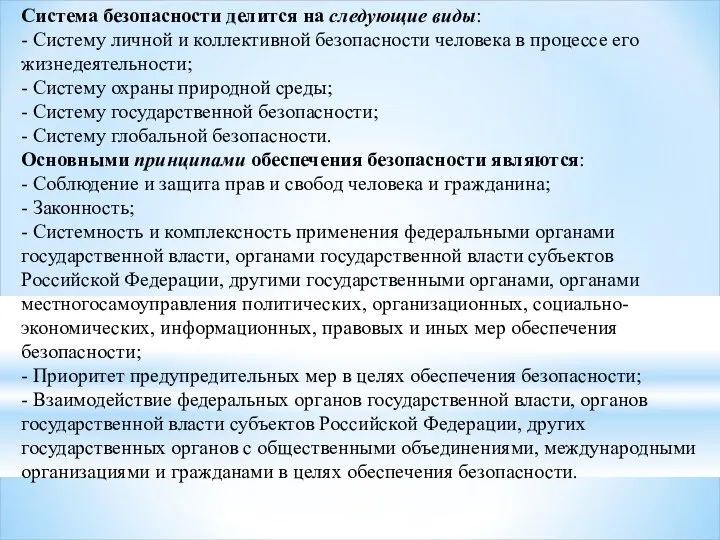 Система безопасности делится на следующие виды:
- Систему личной и коллективной безопасности человека в процессе его жизнедеятельности;
- Систему охраны природной среды;
- Систему государственной безопасности;
- Систему глобальной безопасности.
Основными принципами обеспечения безопасности являются:
- Соблюдение и защита прав и свобод человека и гражданина;
- Законность;
- Системность и комплексность применения федеральными органами государственной власти, органами государственной власти субъектов Российской Федерации, другими государственными органами, органами местногосамоуправления политических, организационных, социально-экономических, информационных, правовых и иных мер обеспечения безопасности;
- Приоритет предупредительных мер в целях обеспечения безопасности;
- Взаимодействие федеральных органов государственной власти, органов государственной власти субъектов Российской Федерации, других государственных органов с общественными объединениями, международными организациями и гражданами в целях обеспечения безопасности.